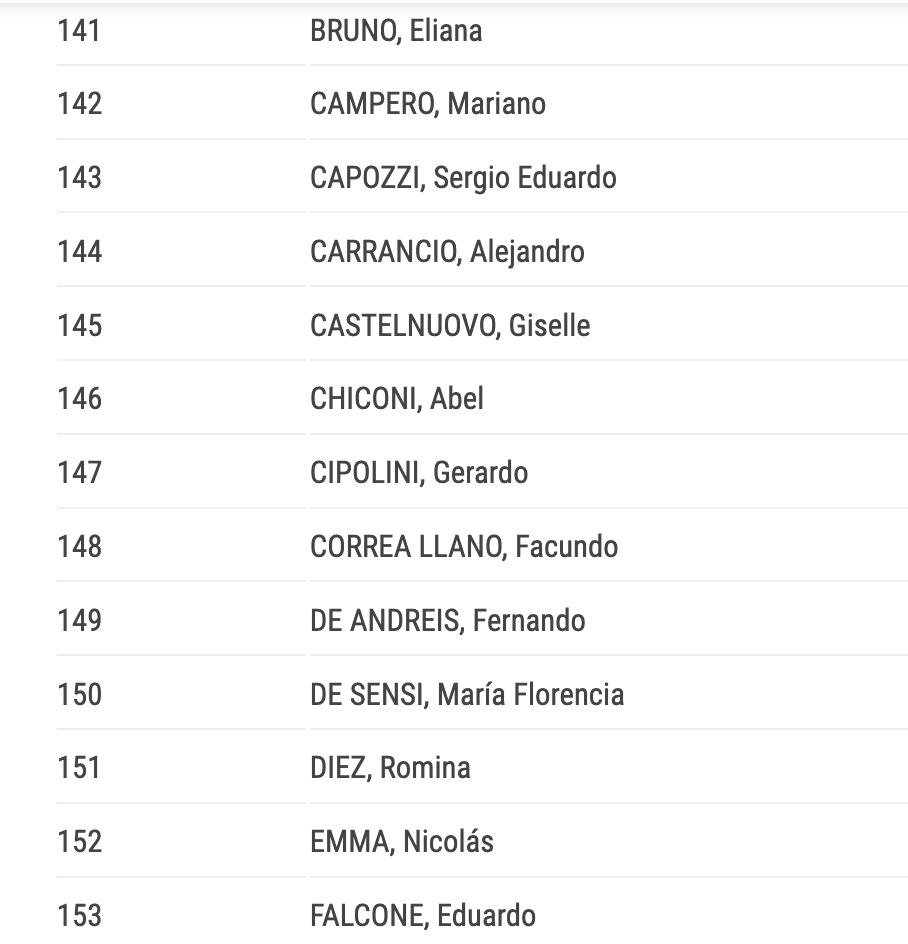 | 141 | BRUNO, Eliana |
|---|---|
| 142 | CAMPERO, Mariano |
| 143 | CAPOZZI, Sergio Eduardo |
| 144 | CARRANCIO, Alejandro |
| 145 | CASTELNUOVO, Giselle |
| 146 | CHICONI, Abel |
| 147 | CIPOLINI, Gerardo |
| 148 | CORREA LLANO, Facundo |
| 149 | DE ANDREIS, Fernando |
| 150 | DE SENSI, María Florencia |
| 151 | DIEZ, Romina |
| 152 | EMMA, Nicolás |
| 153 | FALCONE, Eduardo |